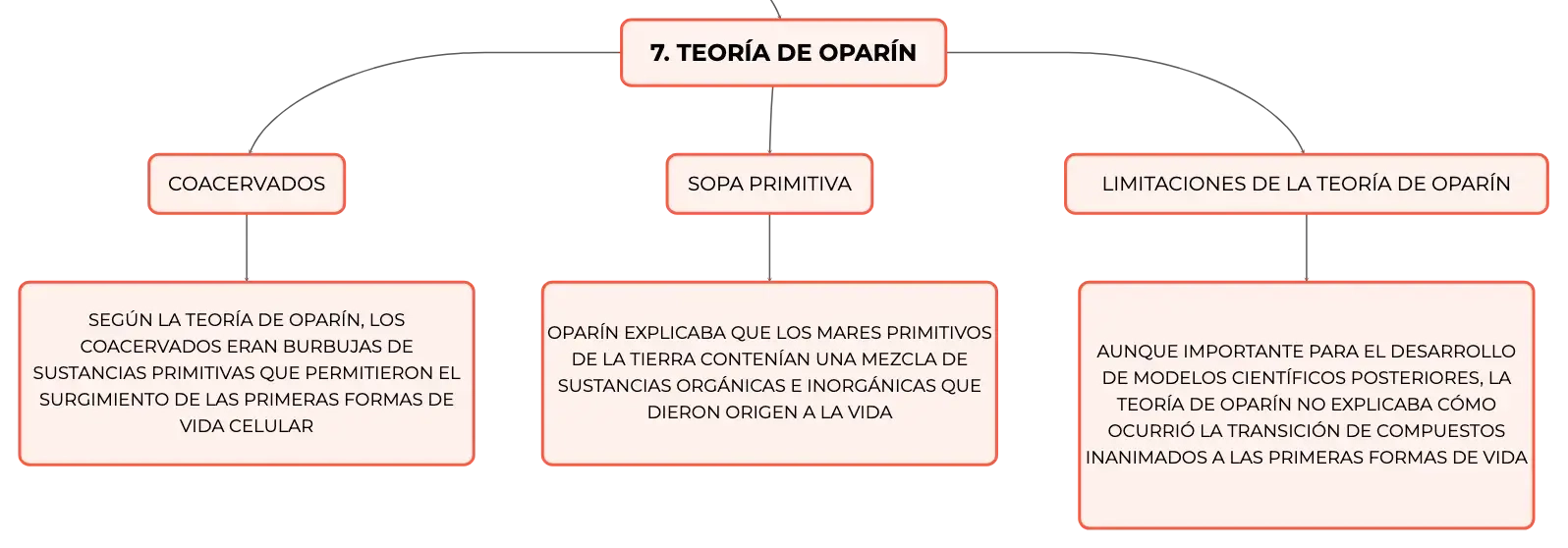 7. TEORÍA DE OPARÍN

COACERVADOS

SEGÚN LA TEORÍA DE OPARÍN, LOS COACERVADOS ERAN BURBUJAS DE SUSTANCIAS PRIMITIVAS QUE PERMITIERON EL SURGIMIENTO DE LAS PRIMERAS FORMAS DE VIDA CELULAR

SOPA PRIMITIVA

OPARÍN EXPLICABA QUE LOS MARES PRIMITIVOS DE LA TIERRA CONTENÍAN UNA MEZCLA DE SUSTANCIAS ORGÁNICAS E INORGÁNICAS QUE DIERON ORIGEN A LA VIDA

LIMITACIONES DE LA TEORÍA DE OPARÍN

AUNQUE IMPORTANTE PARA EL DESARROLLO DE MODELOS CIENTÍFICOS POSTERIORES, LA TEORÍA DE OPARÍN NO EXPLICABA CÓMO OCURRIÓ LA TRANSICIÓN DE COMPUESTOS INANIMADOS A LAS PRIMERAS FORMAS DE VIDA